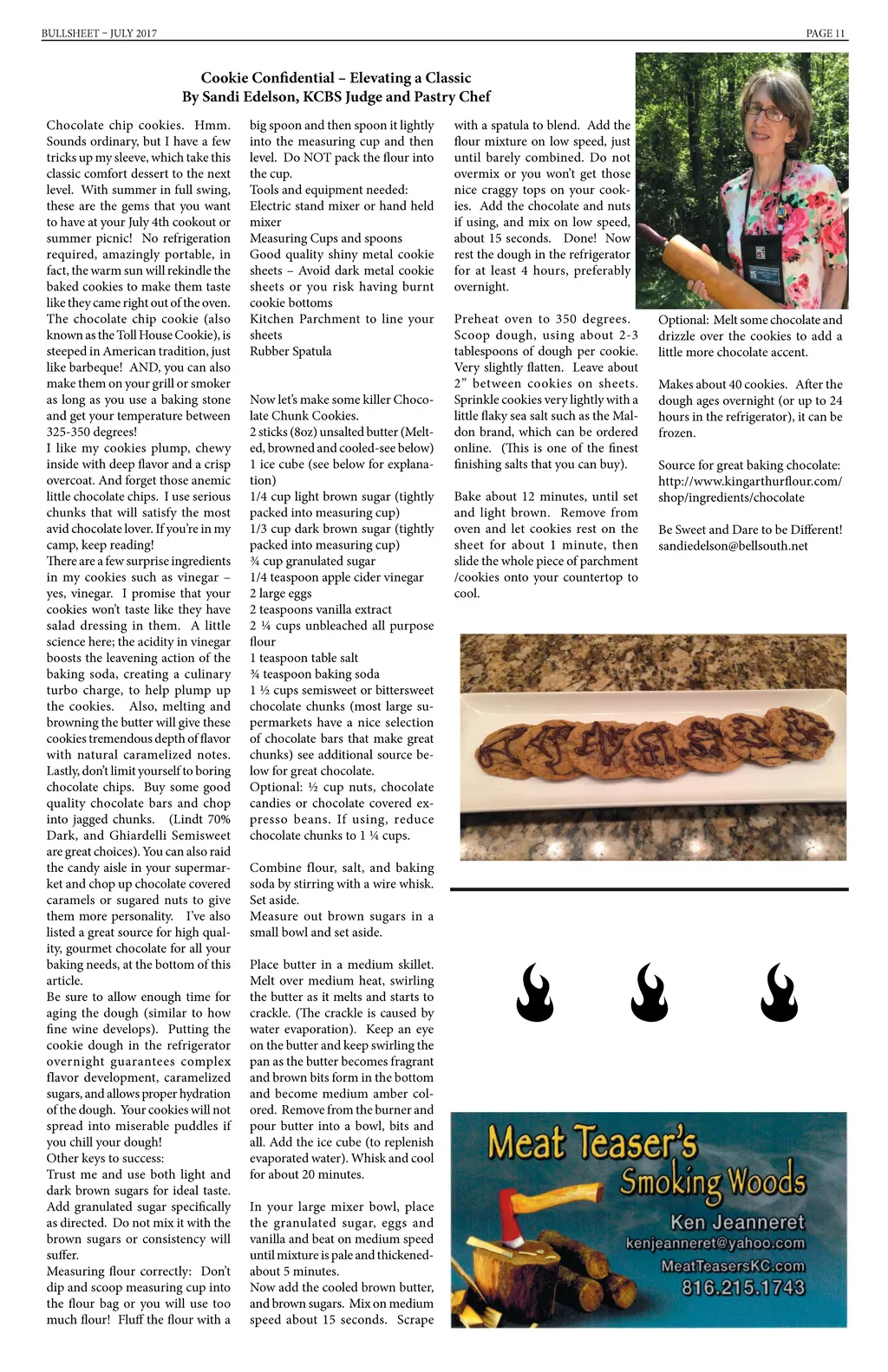 BULLSHEET – JULY 2017

PAGE 11

Cookie Confidential – Elevating a Classic
By Sandi Edelson, KCBS Judge and Pastry Chef

Chocolate chip cookies. Hmm. Sounds ordinary, but I have a few tricks up my sleeve, which take this classic comfort dessert to the next level. With summer in full swing, these are the gems that you want to have at your July 4th cookout or summer picnic! No refrigeration required, amazingly portable, in fact, the warm sun will rekindle the baked cookies to make them taste like they came right out of the oven. The chocolate chip cookie (also known as the Toll House Cookie), is steeped in American tradition, just like barbeque! AND, you can also make them on your grill or smoker as long as you use a baking stone and get your temperature between 325-350 degrees!
I like my cookies plump, chewy inside with deep flavor and a crisp overcoat. And forget those anemic little chocolate chips. I use serious chunks that will satisfy the most avid chocolate lover. If you're in my camp, keep reading!
There are a few surprise ingredients in my cookies such as vinegar – yes, vinegar. I promise that your cookies won't taste like they have salad dressing in them. A little science here; the acidity in vinegar boosts the leavening action of the baking soda, creating a culinary turbo charge, to help plump up the cookies. Also, melting and browning the butter will give these cookies tremendous depth of flavor with natural caramelized notes. Lastly, don't limit yourself to boring chocolate chips. Buy some good quality chocolate bars and chop into jagged chunks. (Lindt 70% Dark, and Ghiardelli Semisweet are great choices). You can also raid the candy aisle in your supermarket and chop up chocolate covered caramels or sugared nuts to give them more personality. I've also listed a great source for high quality, gourmet chocolate for all your baking needs, at the bottom of this article.
Be sure to allow enough time for aging the dough (similar to how fine wine develops). Putting the cookie dough in the refrigerator overnight guarantees complex flavor development, caramelized sugars, and allows proper hydration of the dough. Your cookies will not spread into miserable puddles if you chill your dough!
Other keys to success:
Trust me and use both light and dark brown sugars for ideal taste.
Add granulated sugar specifically as directed. Do not mix it with the brown sugars or consistency will suffer.
Measuring flour correctly: Don't dip and scoop measuring cup into the flour bag or you will use too much flour! Fluff the flour with a big spoon and then spoon it lightly into the measuring cup and then level. Do NOT pack the flour into the cup.
Tools and equipment needed:
Electric stand mixer or hand held mixer
Measuring Cups and spoons
Good quality shiny metal cookie sheets – Avoid dark metal cookie sheets or you risk having burnt cookie bottoms
Kitchen Parchment to line your sheets
Rubber Spatula

Now let's make some killer Chocolate Chunk Cookies.
2 sticks (8oz) unsalted butter (Melted, browned and cooled-see below)
1 ice cube (see below for explanation)
1/4 cup light brown sugar (tightly packed into measuring cup)
1/3 cup dark brown sugar (tightly packed into measuring cup)
¾ cup granulated sugar
1/4 teaspoon apple cider vinegar
2 large eggs
2 teaspoons vanilla extract
2 ¼ cups unbleached all purpose flour
1 teaspoon table salt
¾ teaspoon baking soda
1 ½ cups semisweet or bittersweet chocolate chunks (most large supermarkets have a nice selection of chocolate bars that make great chunks) see additional source below for great chocolate.
Optional: ½ cup nuts, chocolate candies or chocolate covered expresso beans. If using, reduce chocolate chunks to 1 ¼ cups.

Combine flour, salt, and baking soda by stirring with a wire whisk. Set aside.
Measure out brown sugars in a small bowl and set aside.

Place butter in a medium skillet. Melt over medium heat, swirling the butter as it melts and starts to crackle. (The crackle is caused by water evaporation). Keep an eye on the butter and keep swirling the pan as the butter becomes fragrant and brown bits form in the bottom and become medium amber colored. Remove from the burner and pour butter into a bowl, bits and all. Add the ice cube (to replenish evaporated water). Whisk and cool for about 20 minutes.

In your large mixer bowl, place the granulated sugar, eggs and vanilla and beat on medium speed until mixture is pale and thickened-about 5 minutes.
Now add the cooled brown butter, and brown sugars. Mix on medium speed about 15 seconds. Scrape with a spatula to blend. Add the flour mixture on low speed, just until barely combined. Do not overmix or you won't get those nice craggy tops on your cookies. Add the chocolate and nuts if using, and mix on low speed, about 15 seconds. Done! Now rest the dough in the refrigerator for at least 4 hours, preferably overnight.

Preheat oven to 350 degrees. Scoop dough, using about 2-3 tablespoons of dough per cookie. Very slightly flatten. Leave about 2" between cookies on sheets. Sprinkle cookies very lightly with a little flaky sea salt such as the Maldon brand, which can be ordered online. (This is one of the finest finishing salts that you can buy).

Bake about 12 minutes, until set and light brown. Remove from oven and let cookies rest on the sheet for about 1 minute, then slide the whole piece of parchment /cookies onto your countertop to cool.

Optional: Melt some chocolate and drizzle over the cookies to add a little more chocolate accent.

Makes about 40 cookies. After the dough ages overnight (or up to 24 hours in the refrigerator), it can be frozen.

Source for great baking chocolate: http://www.kingarthurflour.com/shop/ingredients/chocolate

Be Sweet and Dare to be Different!
sandiedelson@bellsouth.net

Meat Teaser's
Smoking Woods
Ken Jeanneret
kenjeanneret@yahoo.com
MeatTeasersKC.com
816.215.1743